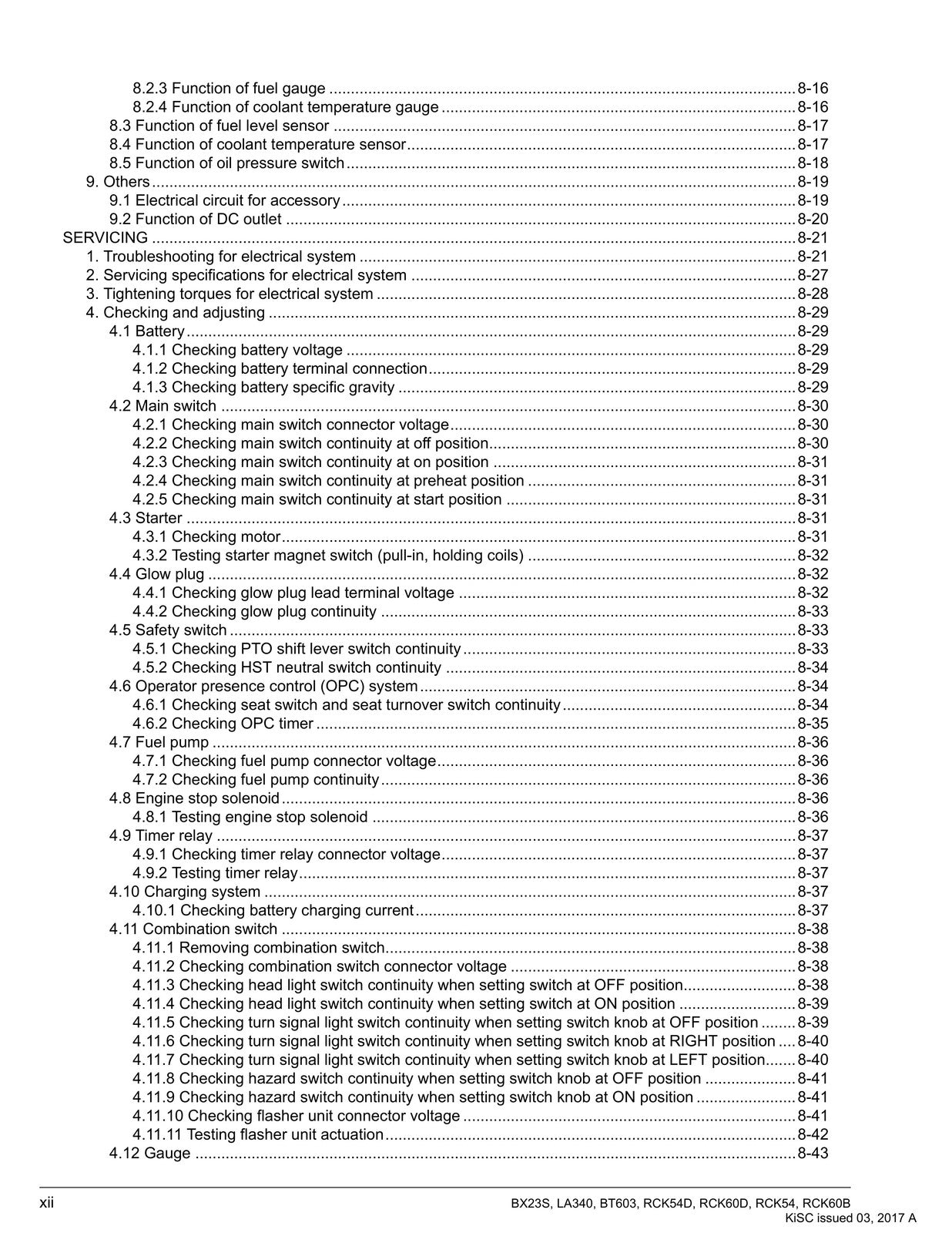 8.2.3 Function of fuel gauge 8-16
8.2.4 Function of coolant temperature gauge 8-16
8.3 Function of fuel level sensor 8-17
8.4 Function of coolant temperature sensor 8-17
8.5 Function of oil pressure switch 8-18
9. Others 8-19
9.1 Electrical circuit for accessory 8-19
9.2 Function of DC outlet 8-20
SERVICING 8-21
1. Troubleshooting for electrical system 8-21
2. Servicing specifications for electrical system 8-27
3. Tightening torques for electrical system 8-28
4. Checking and adjusting 8-29
4.1 Battery 8-29
4.1.1 Checking battery voltage 8-29
4.1.2 Checking battery terminal connection 8-29
4.1.3 Checking battery specific gravity 8-29
4.2 Main switch 8-30
4.2.1 Checking main switch connector voltage 8-30
4.2.2 Checking main switch continuity at off position 8-30
4.2.3 Checking main switch continuity at on position 8-31
4.2.4 Checking main switch continuity at preheat position 8-31
4.2.5 Checking main switch continuity at start position 8-31
4.3 Starter 8-31
4.3.1 Checking motor 8-31
4.3.2 Testing starter magnet switch (pull-in, holding coils) 8-32
4.4 Glow plug 8-32
4.4.1 Checking glow plug lead terminal voltage 8-32
4.4.2 Checking glow plug continuity 8-33
4.5 Safety switch 8-33
4.5.1 Checking PTO shift lever switch continuity 8-33
4.5.2 Checking HST neutral switch continuity 8-34
4.6 Operator presence control (OPC) system 8-34
4.6.1 Checking seat switch and seat turnover switch continuity 8-34
4.6.2 Checking OPC timer 8-35
4.7 Fuel pump 8-36
4.7.1 Checking fuel pump connector voltage 8-36
4.7.2 Checking fuel pump continuity 8-36
4.8 Engine stop solenoid 8-36
4.8.1 Testing engine stop solenoid 8-36
4.9 Timer relay 8-37
4.9.1 Checking timer relay connector voltage 8-37
4.9.2 Testing timer relay 8-37
4.10 Charging system 8-37
4.10.1 Checking battery charging current 8-37
4.11 Combination switch 8-38
4.11.1 Removing combination switch 8-38
4.11.2 Checking combination switch connector voltage 8-38
4.11.3 Checking head light switch continuity when setting switch at OFF position 8-38
4.11.4 Checking head light switch continuity when setting switch at ON position 8-39
4.11.5 Checking turn signal light switch continuity when setting switch knob at OFF position 8-39
4.11.6 Checking turn signal light switch continuity when setting switch knob at RIGHT position 8-40
4.11.7 Checking turn signal light switch continuity when setting switch knob at LEFT position 8-40
4.11.8 Checking hazard switch continuity when setting switch knob at OFF position 8-41
4.11.9 Checking hazard switch continuity when setting switch knob at ON position 8-41
4.11.10 Checking flasher unit connector voltage 8-41
4.11.11 Testing flasher unit actuation 8-42
4.12 Gauge 8-43

xii
BX23S, LA340, BT603, RCK54D, RCK60D, RCK54, RCK60B
KiSC issued 03, 2017 A